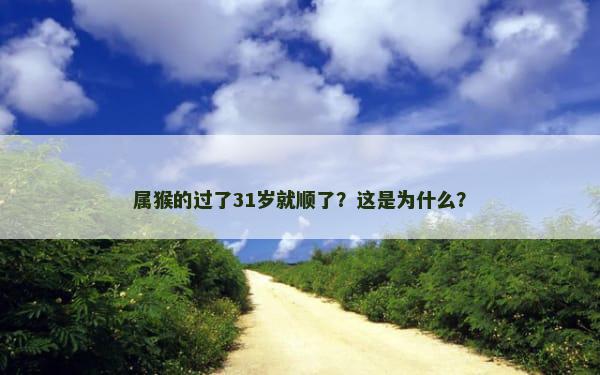 属猴的过了31岁就顺了？这是为什么？